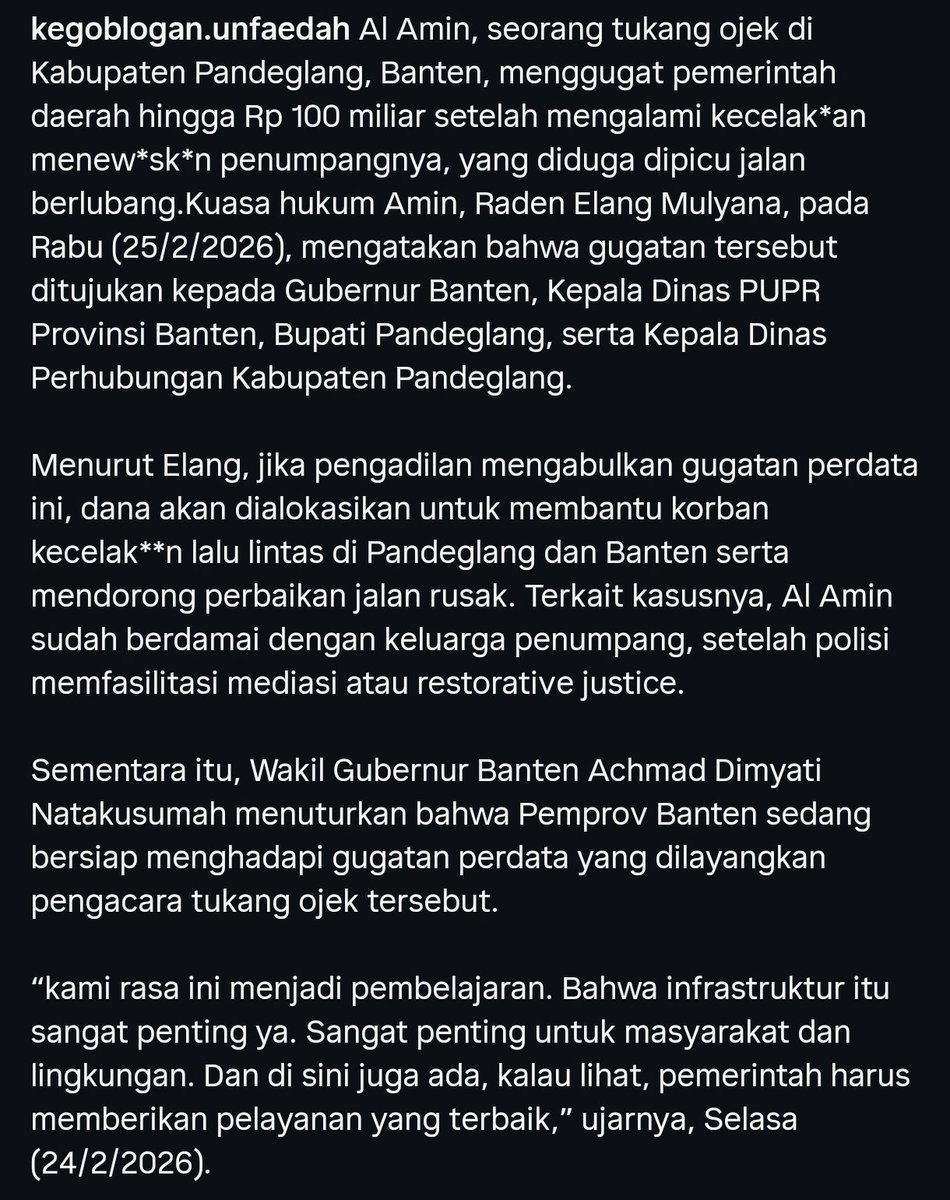 kegoblogan.unfaedah Al Amin, seorang tukang ojek di Kabupaten Pandeglang, Banten, menggugat pemerintah daerah hingga Rp 100 miliar setelah mengalami kecelak*an menew*sk*n penumpangnya, yang diduga dipicu jalan berlubang.Kuasa hukum Amin, Raden Elang Mulyana, pada Rabu (25/2/2026), mengatakan bahwa gugatan tersebut ditujukan kepada Gubernur Banten, Kepala Dinas PUPR Provinsi Banten, Bupati Pandeglang, serta Kepala Dinas Perhubungan Kabupaten Pandeglang.

Menurut Elang, jika pengadilan mengabulkan gugatan perdata ini, dana akan dialokasikan untuk membantu korban kecelak**n lalu lintas di Pandeglang dan Banten serta mendorong perbaikan jalan rusak. Terkait kasusnya, Al Amin sudah berdamai dengan keluarga penumpang, setelah polisi memfasilitasi mediasi atau restorative justice.

Sementara itu, Wakil Gubernur Banten Achmad Dimyati Natakusumah menuturkan bahwa Pemprov Banten sedang bersiap menghadapi gugatan perdata yang dilayangkan pengacara tukang ojek tersebut.

“kami rasa ini menjadi pembelajaran. Bahwa infrastruktur itu sangat penting ya. Sangat penting untuk masyarakat dan lingkungan. Dan di sini juga ada, kalau lihat, pemerintah harus memberikan pelayanan yang terbaik,” ujarnya, Selasa (24/2/2026).